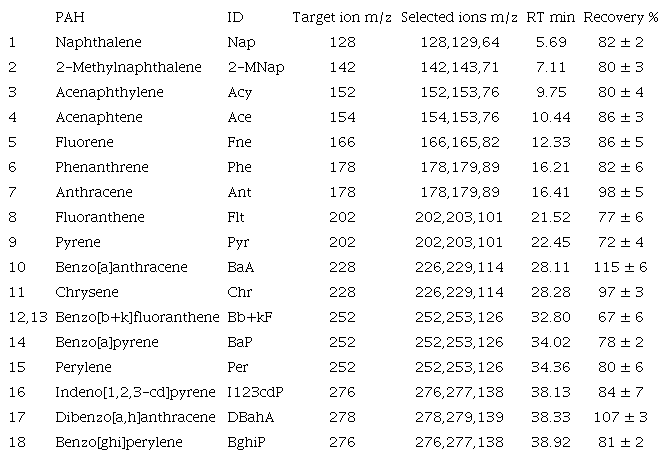 |  | PAH | ID | Target ion m/z | Selected ions m/z | RT min | Recovery % |
|---|---|---|---|---|---|---|
| 1 | Naphthalene | Nap | 128 | 128,129,64 | 5.69 | 82 ± 2 |
| 2 | 2-Methylnaphthalene | 2-MNap | 142 | 142,143,71 | 7.11 | 80 ± 3 |
| 3 | Acenaphthylene | Acy | 152 | 152,153,76 | 9.75 | 80 ± 4 |
| 4 | Acenaphtene | Ace | 154 | 154,153,76 | 10.44 | 86 ± 3 |
| 5 | Fluorene | Fne | 166 | 166,165,82 | 12.33 | 86 ± 5 |
| 6 | Phenanthrene | Phe | 178 | 178,179,89 | 16.21 | 82 ± 6 |
| 7 | Anthracene | Ant | 178 | 178,179,89 | 16.41 | 98 ± 5 |
| 8 | Fluoranthene | Flt | 202 | 202,203,101 | 21.52 | 77 ± 6 |
| 9 | Pyrene | Pyr | 202 | 202,203,101 | 22.45 | 72 ± 4 |
| 10 | Benzo[a]anthracene | BaA | 228 | 226,229,114 | 28.11 | 115 ± 6 |
| 11 | Chrysene | Chr | 228 | 226,229,114 | 28.28 | 97 ± 3 |
| 12,13 | Benzo[b+k]fluoranthene | Bb+kF | 252 | 252,253,126 | 32.80 | 67 ± 6 |
| 14 | Benzo[a]pyrene | BaP | 252 | 252,253,126 | 34.02 | 78 ± 2 |
| 15 | Perylene | Per | 252 | 252,253,126 | 34.36 | 80 ± 6 |
| 16 | Indeno[1,2,3-cd]pyrene | I123cdP | 276 | 276,277,138 | 38.13 | 84 ± 7 |
| 17 | Dibenzo[a,h]anthracene | DBahA | 278 | 278,279,139 | 38.33 | 107 ± 3 |
| 18 | Benzo[ghi]perylene | BghiP | 276 | 276,277,138 | 38.92 | 81 ± 2 |